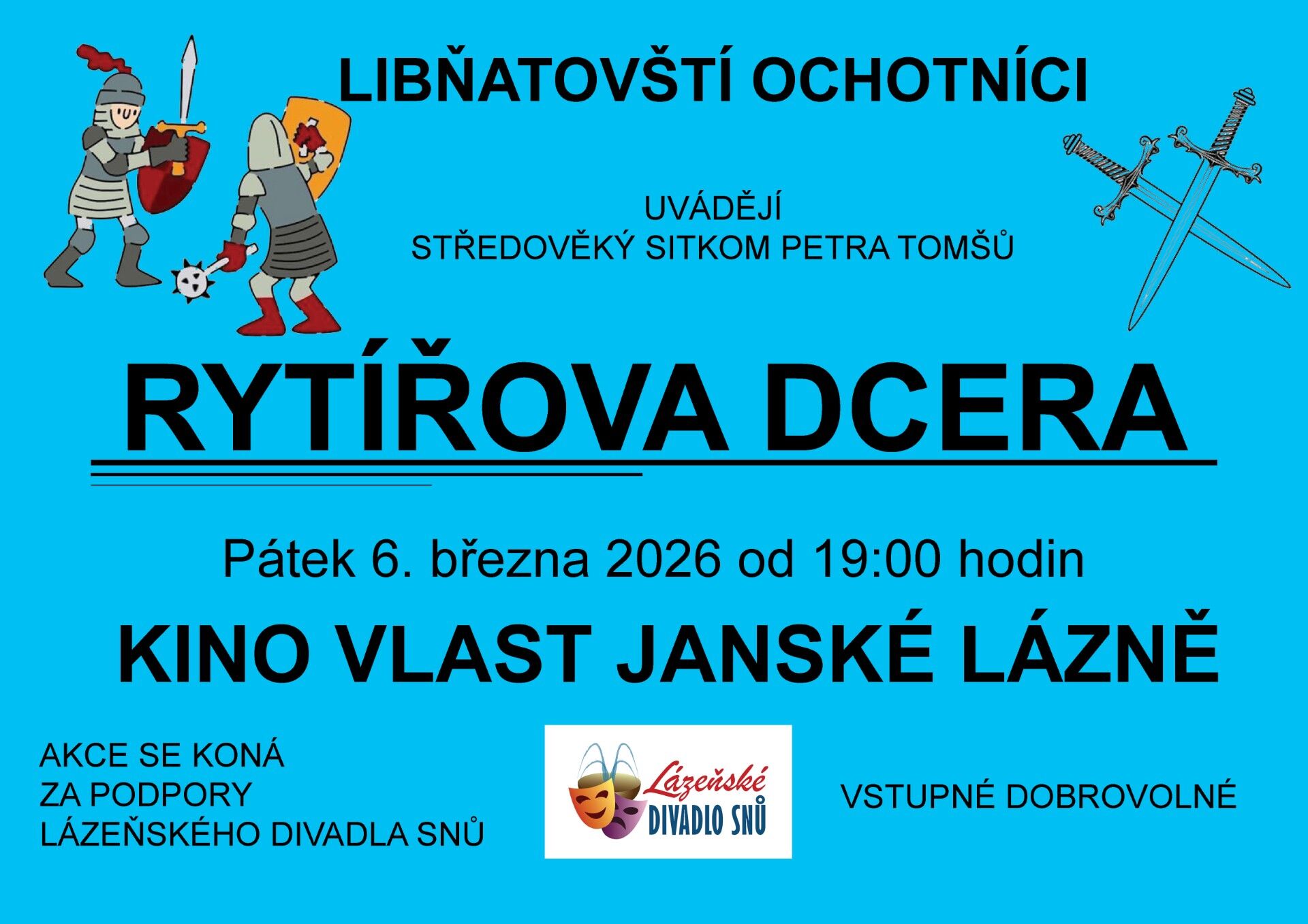 LIBŇATOVŠTÍ OCHOTNÍCI

UVÁDĚJÍ
STŘEDOVĚKÝ SITKOM PETRA TOMŠŮ

RYTÍŘOVA DCERA

Pátek 6. března 2026 od 19:00 hodin

KINO VLAST JANSKÉ LÁZNĚ

AKCE SE KONÁ
ZA PODPORY
LÁZEŇSKÉHO DIVADLA SNŮ

Lázeňské
DIVADLO SNŮ

VSTUPNÉ DOBROVOLNÉ